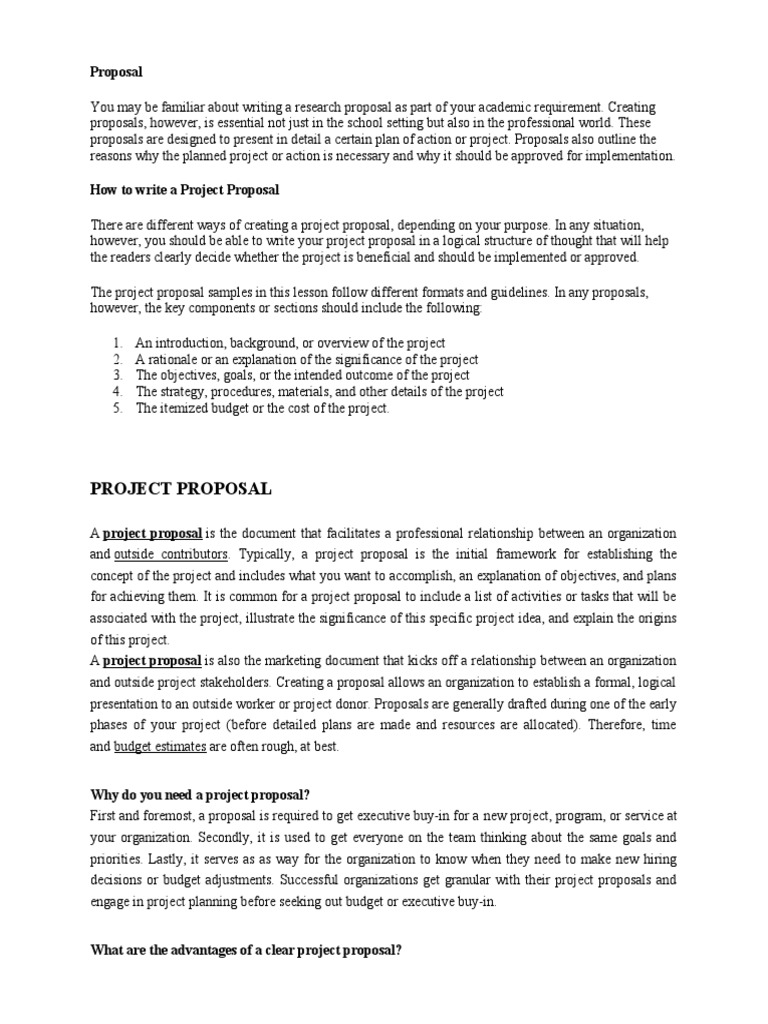 Proposal

You may be familiar about writing a research proposal as part of your academic requirement. Creating proposals, however, is essential not just in the school setting but also in the professional world. These proposals are designed to present in detail a certain plan of action or project. Proposals also outline the reasons why the planned project or action is necessary and why it should be approved for implementation.

How to write a Project Proposal

There are different ways of creating a project proposal, depending on your purpose. In any situation, however, you should be able to write your project proposal in a logical structure of thought that will help the readers clearly decide whether the project is beneficial and should be implemented or approved.

The project proposal samples in this lesson follow different formats and guidelines. In any proposals, however, the key components or sections should include the following:

1. An introduction, background, or overview of the project
2. A rationale or an explanation of the significance of the project
3. The objectives, goals, or the intended outcome of the project
4. The strategy, procedures, materials, and other details of the project
5. The itemized budget or the cost of the project.

PROJECT PROPOSAL

A project proposal is the document that facilitates a professional relationship between an organization and outside contributors. Typically, a project proposal is the initial framework for establishing the concept of the project and includes what you want to accomplish, an explanation of objectives, and plans for achieving them. It is common for a project proposal to include a list of activities or tasks that will be associated with the project, illustrate the significance of this specific project idea, and explain the origins of this project.
A project proposal is also the marketing document that kicks off a relationship between an organization and outside project stakeholders. Creating a proposal allows an organization to establish a formal, logical presentation to an outside worker or project donor. Proposals are generally drafted during one of the early phases of your project (before detailed plans are made and resources are allocated). Therefore, time and budget estimates are often rough, at best.

Why do you need a project proposal?
First and foremost, a proposal is required to get executive buy-in for a new project, program, or service at your organization. Secondly, it is used to get everyone on the team thinking about the same goals and priorities. Lastly, it serves as as way for the organization to know when they need to make new hiring decisions or budget adjustments. Successful organizations get granular with their project proposals and engage in project planning before seeking out budget or executive buy-in.

What are the advantages of a clear project proposal?